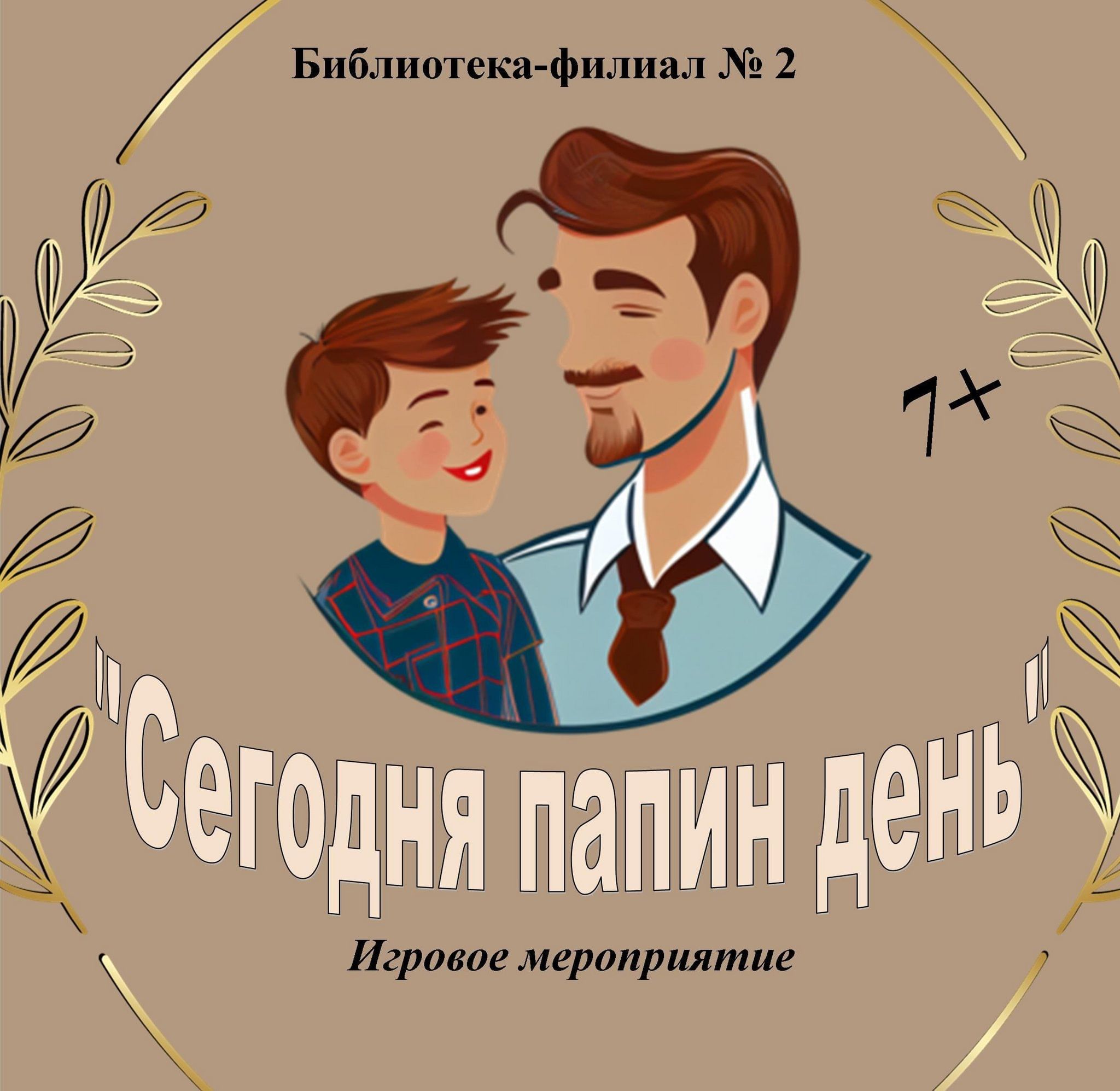 Библиотека-филиал № 2

7+

"Сегодня папин день"

Игровое мероприятие